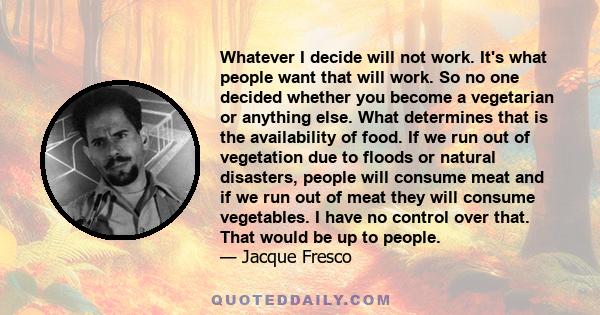 Whatever I decide will not work. It's what people want that will work. So no one decided whether you become a vegetarian or anything else. What determines that is the availability of food. If we run out of vegetation due to floods or natural disasters, people will consume meat and if we run out of meat they will consume vegetables. I have no control over that. That would be up to people.
— Jacque Fresco

QUOTEDDAILY.COM